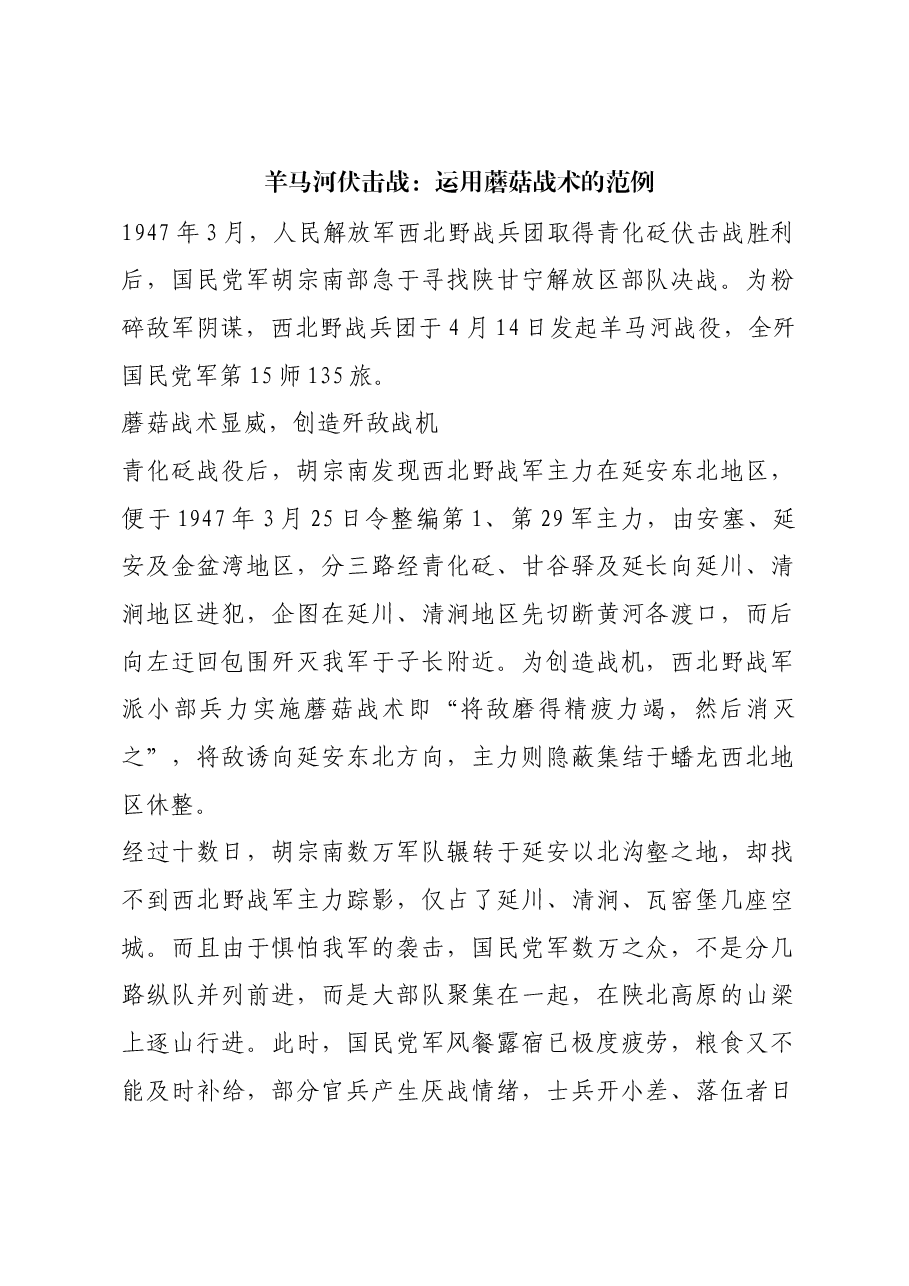 羊马河伏击战：运用蘑菇战术的范例

1947年3月，人民解放军西北野战兵团取得青化砭伏击战胜利后，国民党军胡宗南部急于寻找陕甘宁解放区部队决战。为粉碎敌军阴谋，西北野战兵团于4月14日发起羊马河战役，全歼国民党军第15师135旅。

蘑菇战术显威，创造歼敌战机

青化砭战役后，胡宗南发现西北野战军主力在延安东北地区，便于1947年3月25日令整编第1、第29军主力，由安塞、延安及金盆湾地区，分三路经青化砭、甘谷驿及延长向延川、清涧地区进犯，企图在延川、清涧地区先切断黄河各渡口，而后向左迂回包围歼灭我军于子长附近。为创造战机，西北野战军派小部兵力实施蘑菇战术即“将敌磨得精疲力竭，然后消灭之”，将敌诱向延安东北方向，主力则隐蔽集结于蟠龙西北地区休整。

经过十数日，胡宗南数万军队辗转于延安以北沟壑之地，却找不到西北野战军主力踪影，仅占了延川、清涧、瓦窑堡几座空城。而且由于惧怕我军的袭击，国民党军数万之众，不是分几路纵队并列前进，而是大部队聚集在一起，在陕北高原的山梁上逐山行进。此时，国民党军风餐露宿已极度疲劳，粮食又不能及时补给，部分官兵产生厌战情绪，士兵开小差、落伍者日